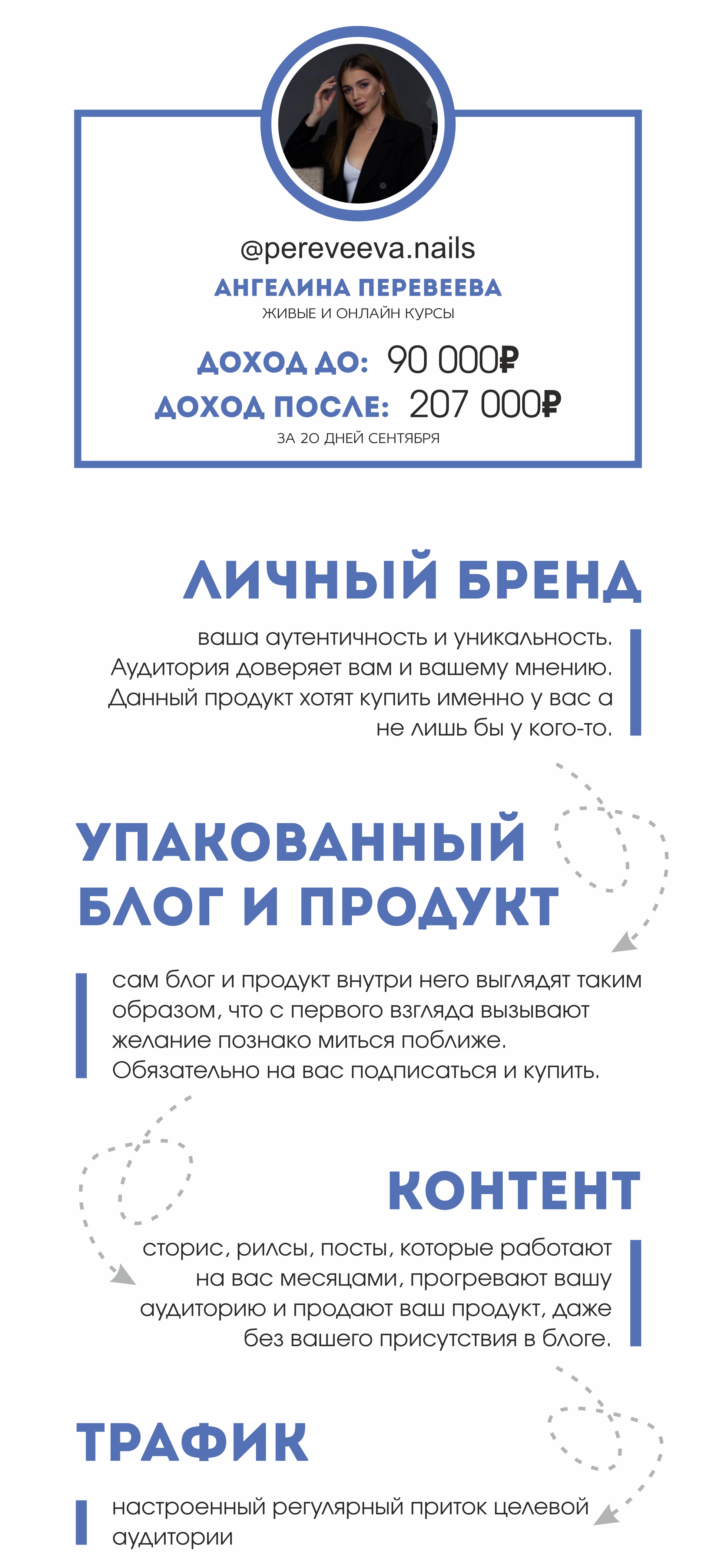 @pereveeva.nails
АНГЕЛИНА ПЕРЕВЕЕВА
ЖИВЫЕ И ОНЛАЙН КУРСЫ

ДОХОД ДО: 90 000₽
ДОХОД ПОСЛЕ: 207 000₽
ЗА 20 ДНЕЙ СЕНТЯБРЯ

ЛИЧНЫЙ БРЕНД

ваша аутентичность и уникальность. Аудитория доверяет вам и вашему мнению. Данный продукт хотят купить именно у вас а не лишь бы у кого-то.

УПАКОВАННЫЙ БЛОГ И ПРОДУКТ

сам блог и продукт внутри него выглядят таким образом, что с первого взгляда вызывают желание познако миться поближе. Обязательно на вас подписаться и купить.

КОНТЕНТ

сторис, рилсы, посты, которые работают на вас месяцами, прогревают вашу аудиторию и продают ваш продукт, даже без вашего присутствия в блоге.

ТРАФИК

настроенный регулярный приток целевой аудитории